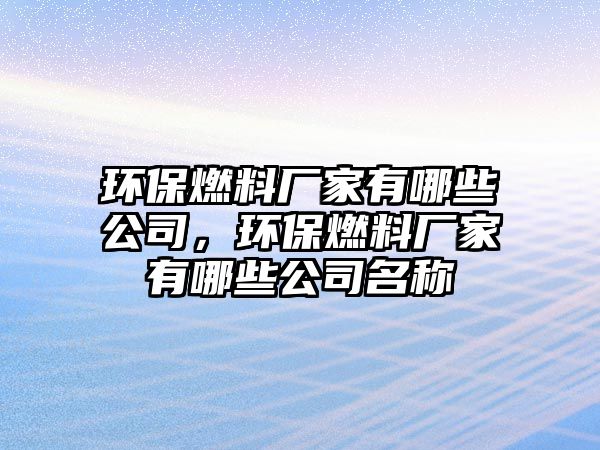 环保燃料厂家有哪些公司，环保燃料厂家有哪些公司名称